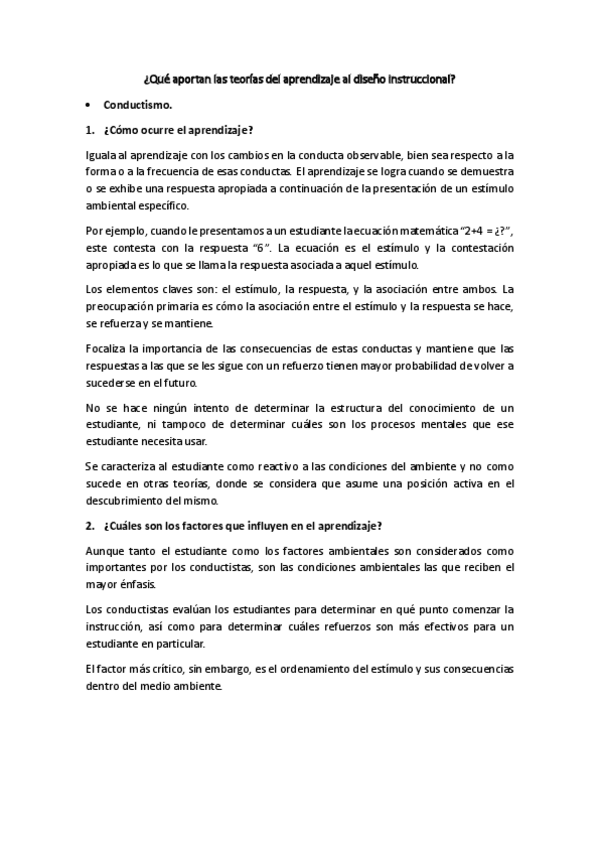 ¿Qué aportan las teorías del aprendizaje al diseño instruccional?

• Conductismo.

1. ¿Cómo ocurre el aprendizaje?

Iguala al aprendizaje con los cambios en la conducta observable, bien sea respecto a la forma o a la frecuencia de esas conductas. El aprendizaje se logra cuando se demuestra o se exhibe una respuesta apropiada a continuación de la presentación de un estímulo ambiental específico.

Por ejemplo, cuando le presentamos a un estudiante la ecuación matemática "2+4 = ¿?", este contesta con la respuesta "6". La ecuación es el estímulo y la contestación apropiada es lo que se llama la respuesta asociada a aquel estímulo.

Los elementos claves son: el estímulo, la respuesta, y la asociación entre ambos. La preocupación primaria es cómo la asociación entre el estímulo y la respuesta se hace, se refuerza y se mantiene.

Focaliza la importancia de las consecuencias de estas conductas y mantiene que las respuestas a las que se les sigue con un refuerzo tienen mayor probabilidad de volver a sucederse en el futuro.

No se hace ningún intento de determinar la estructura del conocimiento de un estudiante, ni tampoco de determinar cuáles son los procesos mentales que ese estudiante necesita usar.

Se caracteriza al estudiante como reactivo a las condiciones del ambiente y no como sucede en otras teorías, donde se considera que asume una posición activa en el descubrimiento del mismo.

2. ¿Cuáles son los factores que influyen en el aprendizaje?

Aunque tanto el estudiante como los factores ambientales son considerados como importantes por los conductistas, son las condiciones ambientales las que reciben el mayor énfasis.

Los conductistas evalúan los estudiantes para determinar en qué punto comenzar la instrucción, así como para determinar cuáles refuerzos son más efectivos para un estudiante en particular.

El factor más crítico, sin embargo, es el ordenamiento del estímulo y sus consecuencias dentro del medio ambiente.